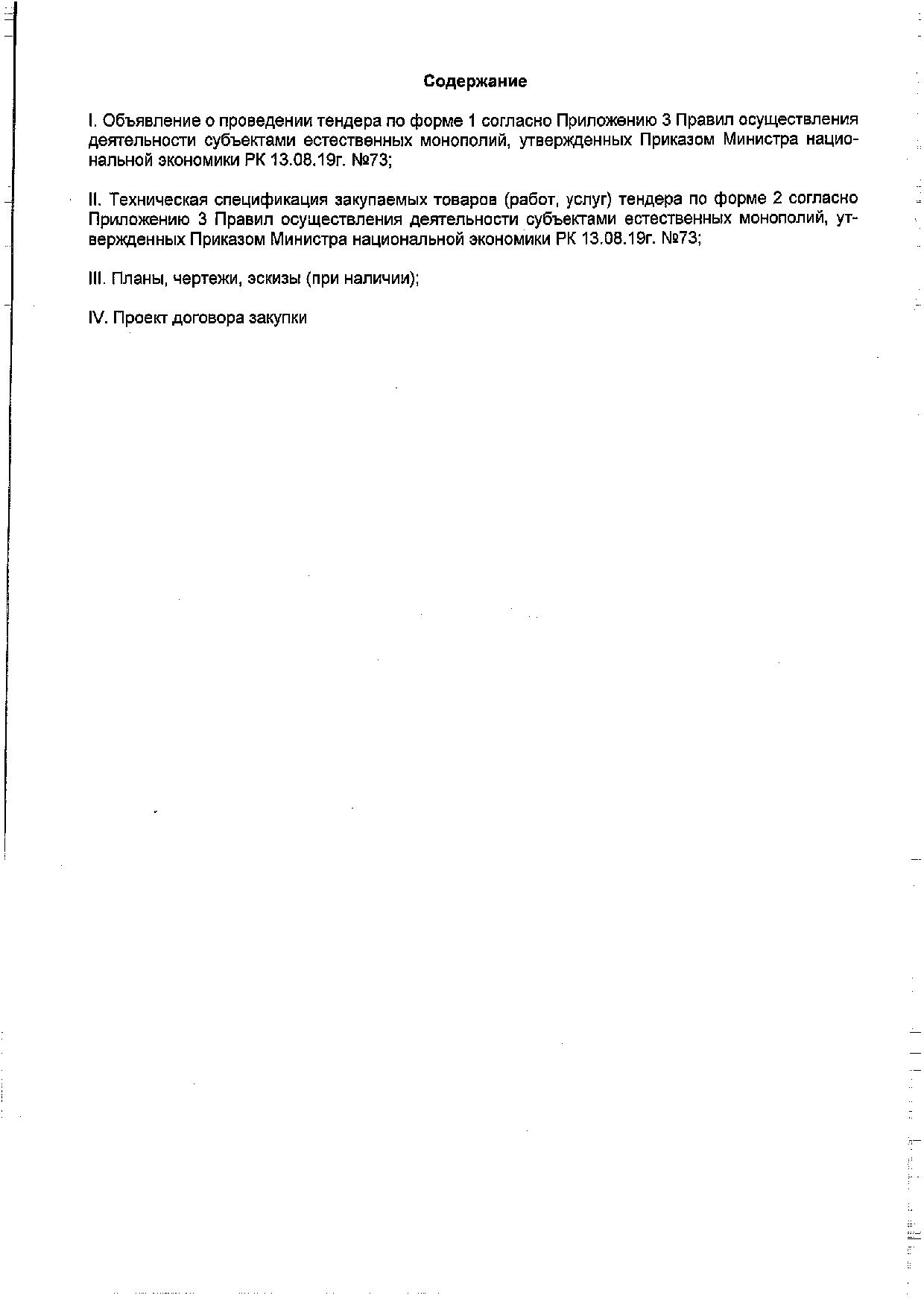 Содержание

I. Объявление о проведении тендера по форме 1 согласно Приложению 3 Правил осуществления деятельности субъектами естественных монополий, утвержденных Приказом Министра национальной экономики РК 13.08.19г. №73;

II. Техническая спецификация закупаемых товаров (работ, услуг) тендера по форме 2 согласно Приложению 3 Правил осуществления деятельности субъектами естественных монополий, утвержденных Приказом Министра национальной экономики РК 13.08.19г. №73;

III. Планы, чертежи, эскизы (при наличии);

IV. Проект договора закупки